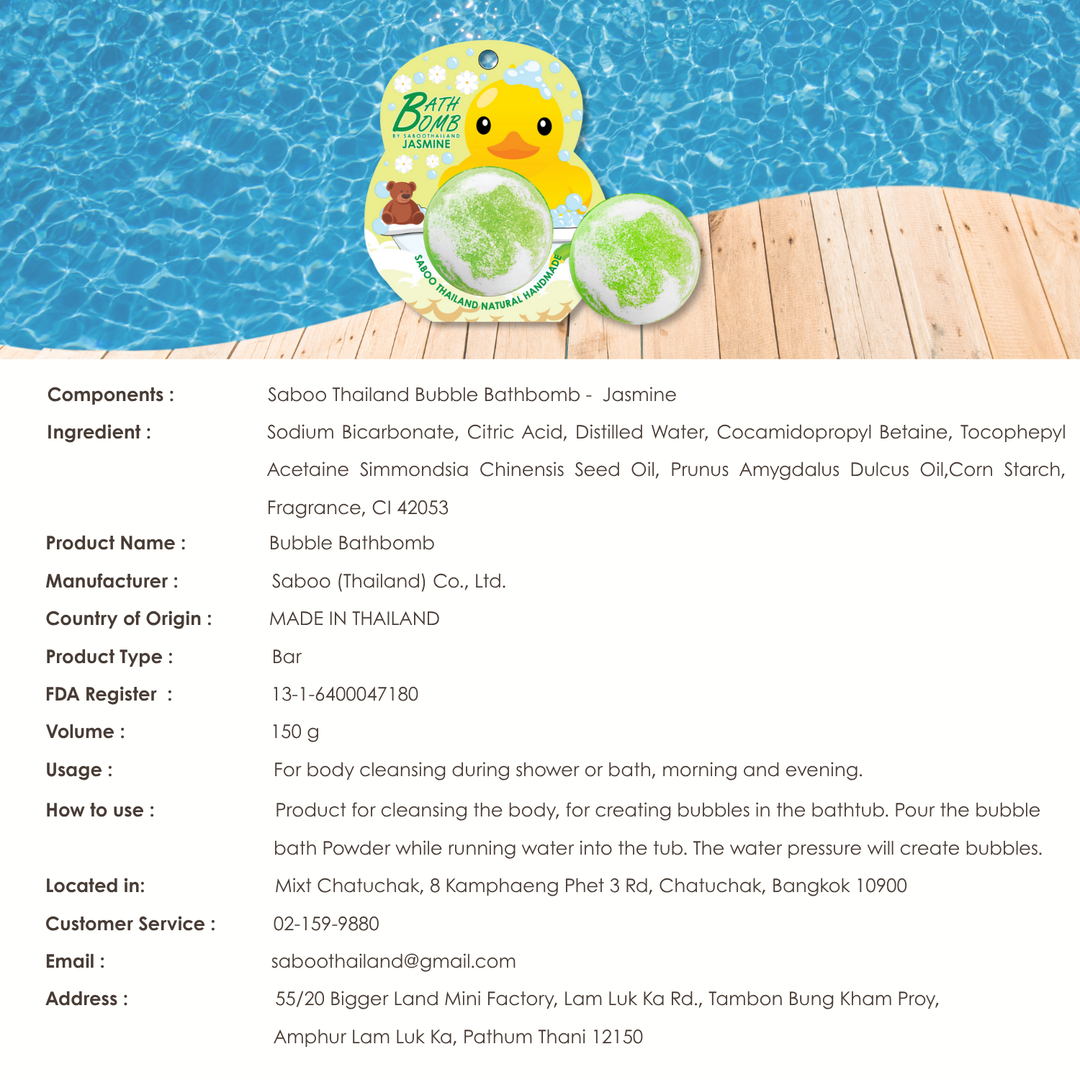 BATH BOMB
BY SABOOTHAILAND
JASMINE

SABOO THAILAND NATURAL HANDMADE

Components : Saboo Thailand Bubble Bathbomb - Jasmine

Ingredient : Sodium Bicarbonate, Citric Acid, Distilled Water, Cocamidopropyl Betaine, Tocophepyl Acetaine Simmondsia Chinensis Seed Oil, Prunus Amygdalus Dulcus Oil,Corn Starch, Fragrance, CI 42053

Product Name : Bubble Bathbomb

Manufacturer : Saboo (Thailand) Co., Ltd.

Country of Origin : MADE IN THAILAND

Product Type : Bar

FDA Register : 13-1-6400047180

Volume : 150 g

Usage : For body cleansing during shower or bath, morning and evening.

How to use : Product for cleansing the body, for creating bubbles in the bathtub. Pour the bubble bath Powder while running water into the tub. The water pressure will create bubbles.

Located in: Mixt Chatuchak, 8 Kamphaeng Phet 3 Rd, Chatuchak, Bangkok 10900

Customer Service : 02-159-9880

Email : saboothailand@gmail.com

Address : 55/20 Bigger Land Mini Factory, Lam Luk Ka Rd., Tambon Bung Kham Proy,
Amphur Lam Luk Ka, Pathum Thani 12150